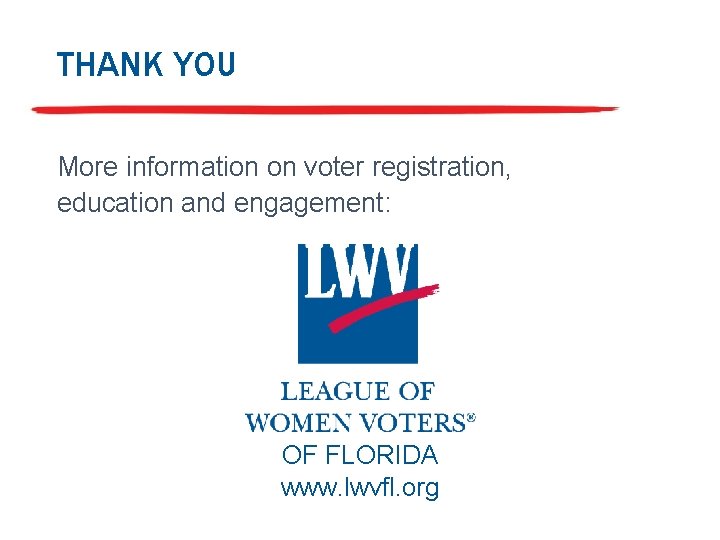 THANK YOU

More information on voter registration, education and engagement:

LWV

LEAGUE OF
WOMEN VOTERS®
OF FLORIDA
www.lwvfl.org